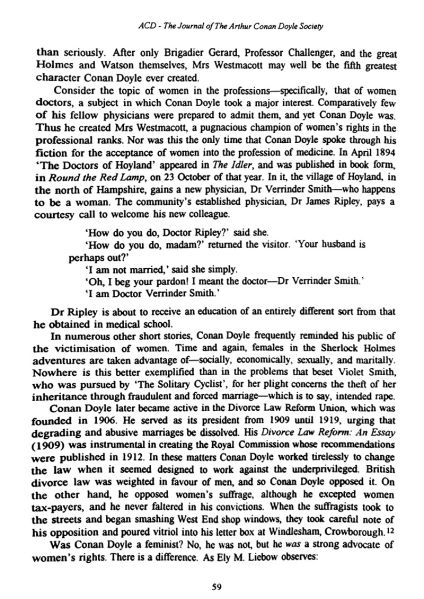 ACD - The Journal of The Arthur Conan Doyle Society

than seriously. After only Brigadier Gerard, Professor Challenger, and the great Holmes and Watson themselves, Mrs Westmacott may well be the fifth greatest character Conan Doyle ever created.

Consider the topic of women in the professions—specifically, that of women doctors, a subject in which Conan Doyle took a major interest. Comparatively few of his fellow physicians were prepared to admit them, and yet Conan Doyle was. Thus he created Mrs Westmacott, a pugnacious champion of women's rights in the professional ranks. Nor was this the only time that Conan Doyle spoke through his fiction for the acceptance of women into the profession of medicine. In April 1894 'The Doctors of Hoyland' appeared in The Idler, and was published in book form, in Round the Red Lamp, on 23 October of that year. In it, the village of Hoyland, in the north of Hampshire, gains a new physician, Dr Verrinder Smith—who happens to be a woman. The community's established physician, Dr James Ripley, pays a courtesy call to welcome his new colleague.

'How do you do, Doctor Ripley?' said she.
'How do you do, madam?' returned the visitor. 'Your husband is perhaps out?'
'I am not married,' said she simply.
'Oh, I beg your pardon! I meant the doctor—Dr Verrinder Smith.'
'I am Doctor Verrinder Smith.'

Dr Ripley is about to receive an education of an entirely different sort from that he obtained in medical school.

In numerous other short stories, Conan Doyle frequently reminded his public of the victimisation of women. Time and again, females in the Sherlock Holmes adventures are taken advantage of—socially, economically, sexually, and maritally. Nowhere is this better exemplified than in the problems that beset Violet Smith, who was pursued by 'The Solitary Cyclist', for her plight concerns the theft of her inheritance through fraudulent and forced marriage—which is to say, intended rape.

Conan Doyle later became active in the Divorce Law Reform Union, which was founded in 1906. He served as its president from 1909 until 1919, urging that degrading and abusive marriages be dissolved. His Divorce Law Reform: An Essay (1909) was instrumental in creating the Royal Commission whose recommendations were published in 1912. In these matters Conan Doyle worked tirelessly to change the law when it seemed designed to work against the underprivileged. British divorce law was weighted in favour of men, and so Conan Doyle opposed it. On the other hand, he opposed women's suffrage, although he excepted women tax-payers, and he never faltered in his convictions. When the suffragists took to the streets and began smashing West End shop windows, they took careful note of his opposition and poured vitriol into his letter box at Windlesham, Crowborough.$^{12}$

Was Conan Doyle a feminist? No, he was not, but he was a strong advocate of women's rights. There is a difference. As Ely M. Liebow observes:

59